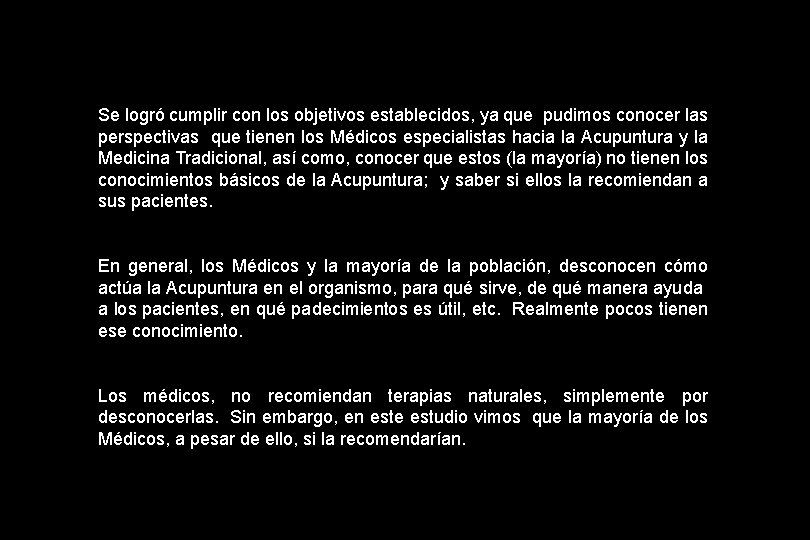 Se logró cumplir con los objetivos establecidos, ya que pudimos conocer las perspectivas que tienen los Médicos especialistas hacia la Acupuntura y la Medicina Tradicional, así como, conocer que estos (la mayoría) no tienen los conocimientos básicos de la Acupuntura; y saber si ellos la recomiendan a sus pacientes.

En general, los Médicos y la mayoría de la población, desconocen cómo actúa la Acupuntura en el organismo, para qué sirve, de qué manera ayuda a los pacientes, en qué padecimientos es útil, etc. Realmente pocos tienen ese conocimiento.

Los médicos, no recomiendan terapias naturales, simplemente por desconocerlas. Sin embargo, en este estudio vimos que la mayoría de los Médicos, a pesar de ello, si la recomendarían.